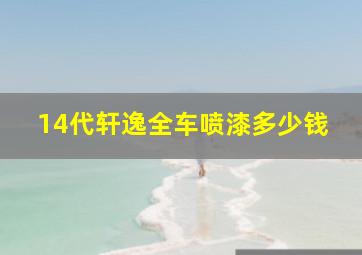 14代轩逸全车喷漆多少钱